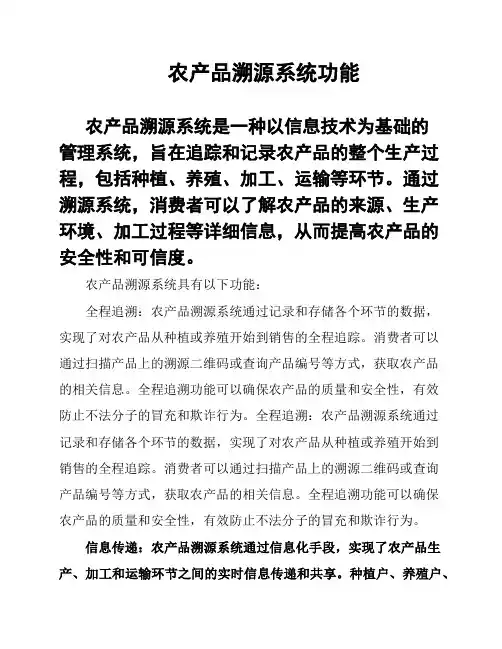 农产品溯源系统功能

农产品溯源系统是一种以信息技术为基础的管理系统，旨在追踪和记录农产品的整个生产过程，包括种植、养殖、加工、运输等环节。通过溯源系统，消费者可以了解农产品的来源、生产环境、加工过程等详细信息，从而提高农产品的安全性和可信度。

农产品溯源系统具有以下功能：

全程追溯：农产品溯源系统通过记录和存储各个环节的数据，实现了对农产品从种植或养殖开始到销售的全程追踪。消费者可以通过扫描产品上的溯源二维码或查询产品编号等方式，获取农产品的相关信息。全程追溯功能可以确保农产品的质量和安全性，有效防止不法分子的冒充和欺诈行为。全程追溯：农产品溯源系统通过记录和存储各个环节的数据，实现了对农产品从种植或养殖开始到销售的全程追踪。消费者可以通过扫描产品上的溯源二维码或查询产品编号等方式，获取农产品的相关信息。全程追溯功能可以确保农产品的质量和安全性，有效防止不法分子的冒充和欺诈行为。

信息传递：农产品溯源系统通过信息化手段，实现了农产品生产、加工和运输环节之间的实时信息传递和共享。种植户、养殖户、